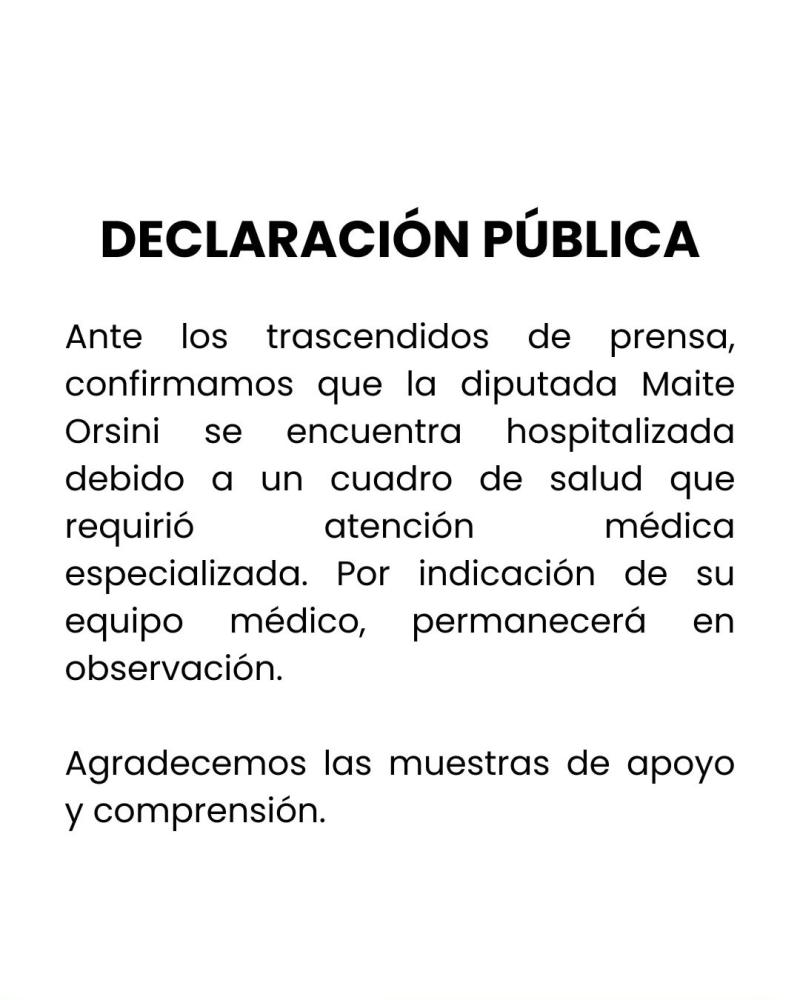 DECLARACIÓN PÚBLICA

Ante los trascendidos de prensa, confirmamos que la diputada Maite Orsini se encuentra hospitalizada debido a un cuadro de salud que requirió atención médica especializada. Por indicación de su equipo médico, permanecerá en observación.

Agradecemos las muestras de apoyo y comprensión.